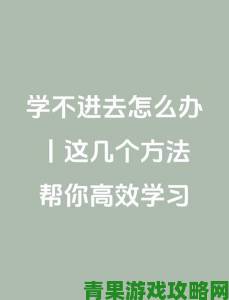 学不进去怎么办
丨这几个方法
帮你高效学习

青果游戏攻略网